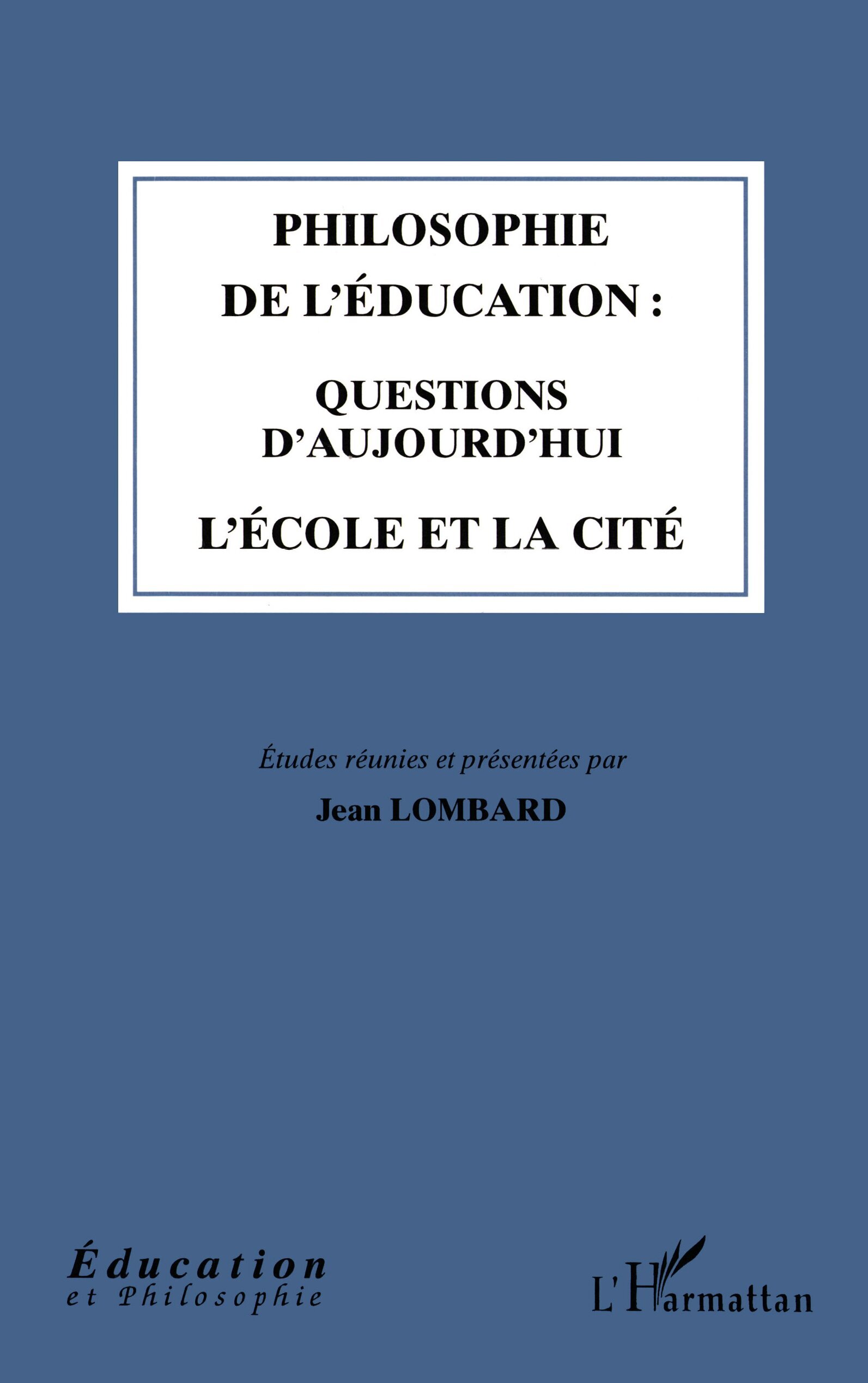 PHILOSOPHIE DE L'ÉDUCATION :

QUESTIONS D'AUJOURD'HUI

L'ÉCOLE ET LA CITÉ

Études réunies et présentées par

Jean LOMBARD

Éducation
et Philosophie

L'Harmattan